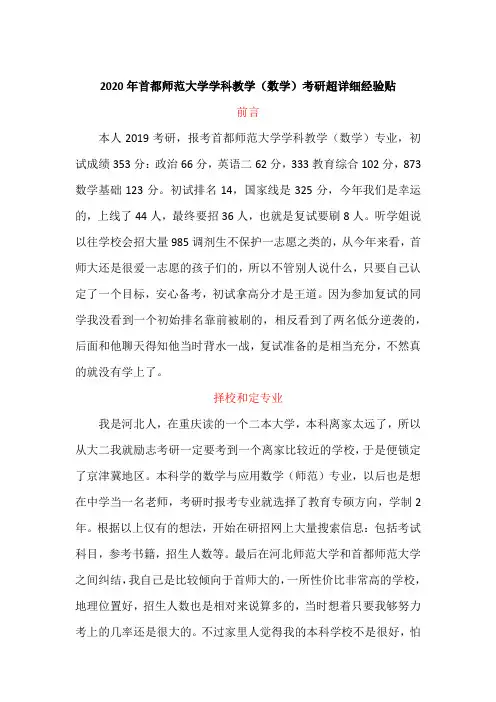 2020 年首都师范大学学科教学（数学）考研超详细经验贴

前言

本人 2019 考研，报考首都师范大学学科教学（数学）专业，初试成绩 353 分：政治 66 分，英语二 62 分，333 教育综合 102 分，873 数学基础 123 分。初试排名 14，国家线是 325 分，今年我们是幸运的，上线了 44 人，最终要招 36 人，也就是复试要刷 8 人。听学姐说以往学校会招大量 985 调剂生不保护一志愿之类的，从今年来看，首师大还是很爱一志愿的孩子们的，所以不管别人说什么，只要自己认定了一个目标，安心备考，初试拿高分才是王道。因为参加复试的同学我没看到一个初始排名靠前被刷的，相反看到了两名低分逆袭的，后面和他聊天得知他当时背水一战，复试准备的是相当充分，不然真的就没有学上了。

择校和定专业

我是河北人，在重庆读的一个二本大学，本科离家太远了，所以从大二我就励志考研一定要考到一个离家比较近的学校，于是便锁定了京津冀地区。本科学的数学与应用数学（师范）专业，以后也是想在中学当一名老师，考研时报考专业就选择了教育专硕方向，学制 2 年。根据以上仅有的想法，开始在研招网上大量搜索信息：包括考试科目，参考书籍，招生人数等。最后在河北师范大学和首都师范大学之间纠结，我自己是比较倾向于首师大的，一所性价比非常高的学校，地理位置好，招生人数也是相对来说算多的，当时想着只要我够努力考上的几率还是很大的。不过家里人觉得我的本科学校不是很好，怕